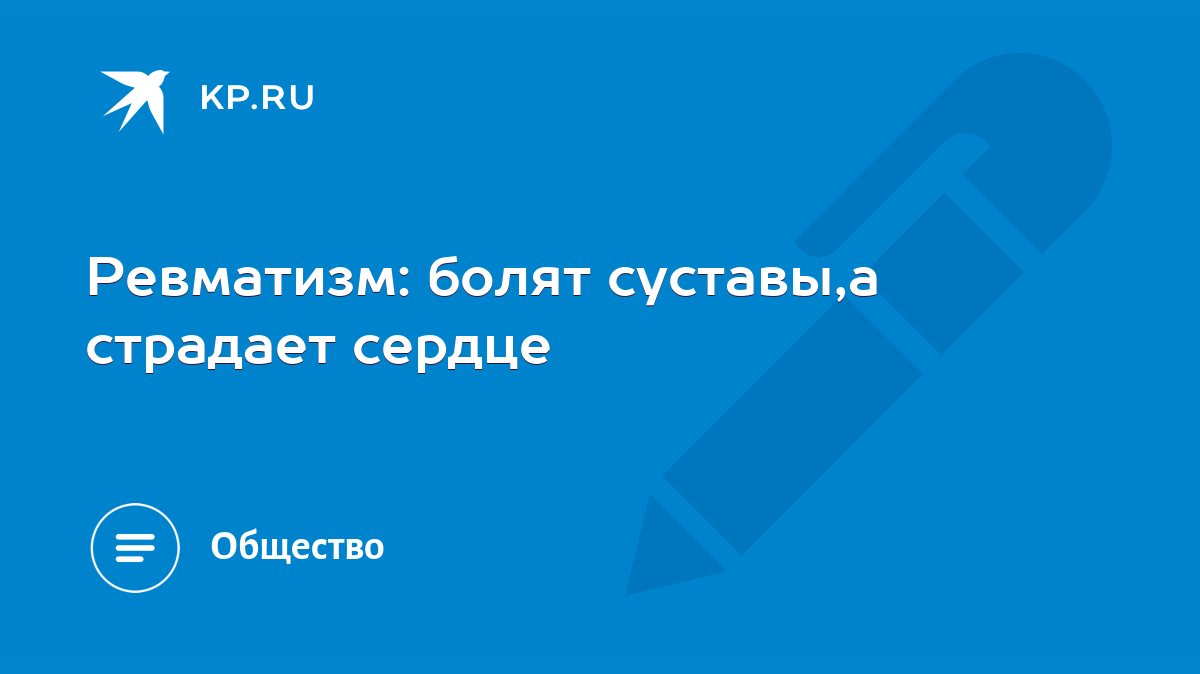 KP.RU

Ревматизм: болят суставы,а страдает сердце

Общество